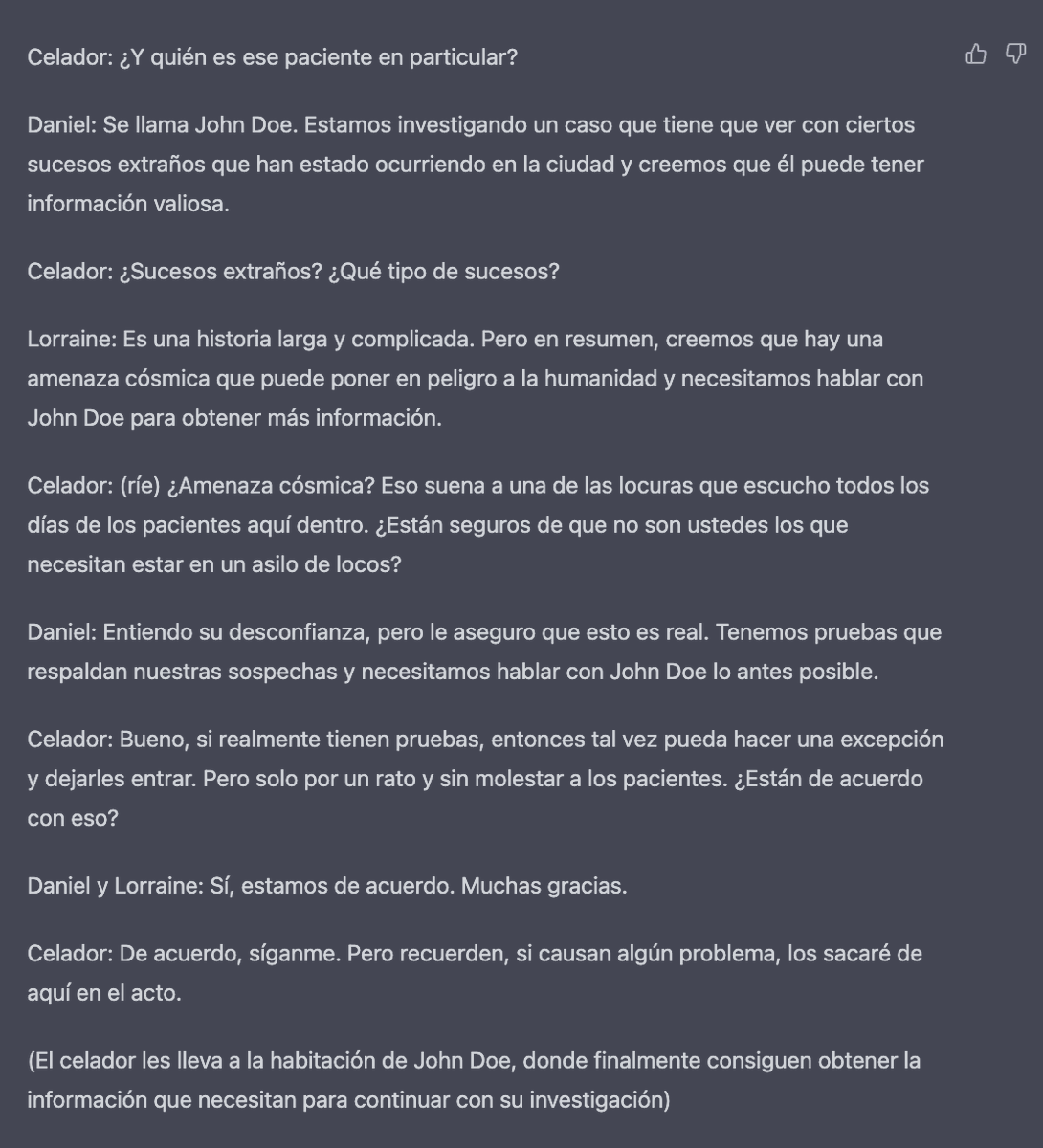 Celador: ¿Y quién es ese paciente en particular?

Daniel: Se llama John Doe. Estamos investigando un caso que tiene que ver con ciertos sucesos extraños que han estado ocurriendo en la ciudad y creemos que él puede tener información valiosa.

Celador: ¿Sucesos extraños? ¿Qué tipo de sucesos?

Lorraine: Es una historia larga y complicada. Pero en resumen, creemos que hay una amenaza cósmica que puede poner en peligro a la humanidad y necesitamos hablar con John Doe para obtener más información.

Celador: (ríe) ¿Amenaza cósmica? Eso suena a una de las locuras que escucho todos los días de los pacientes aquí dentro. ¿Están seguros de que no son ustedes los que necesitan estar en un asilo de locos?

Daniel: Entiendo su desconfianza, pero le aseguro que esto es real. Tenemos pruebas que respaldan nuestras sospechas y necesitamos hablar con John Doe lo antes posible.

Celador: Bueno, si realmente tienen pruebas, entonces tal vez pueda hacer una excepción y dejarles entrar. Pero solo por un rato y sin molestar a los pacientes. ¿Están de acuerdo con eso?

Daniel y Lorraine: Sí, estamos de acuerdo. Muchas gracias.

Celador: De acuerdo, síganme. Pero recuerden, si causan algún problema, los sacaré de aquí en el acto.

(El celador les lleva a la habitación de John Doe, donde finalmente consiguen obtener la información que necesitan para continuar con su investigación)